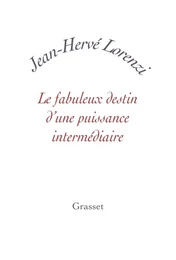 Jean-Hervé Lorenzi

Le fabuleux destin d'une puissance intermédiaire

Grasset